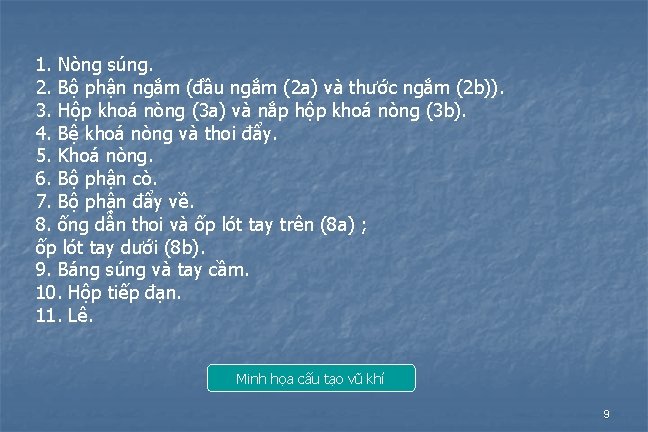 1. Nòng súng.
2. Bộ phận ngắm (đầu ngắm (2a) và thước ngắm (2b)).
3. Hộp khoá nòng (3a) và nắp hộp khoá nòng (3b).
4. Bệ khoá nòng và thoi đẩy.
5. Khoá nòng.
6. Bộ phận cò.
7. Bộ phận đẩy về.
8. ống dẫn thoi và ốp lót tay trên (8a) ;
ốp lót tay dưới (8b).
9. Báng súng và tay cầm.
10. Hộp tiếp đạn.
11. Lê.

Minh họa cấu tạo vũ khí

9